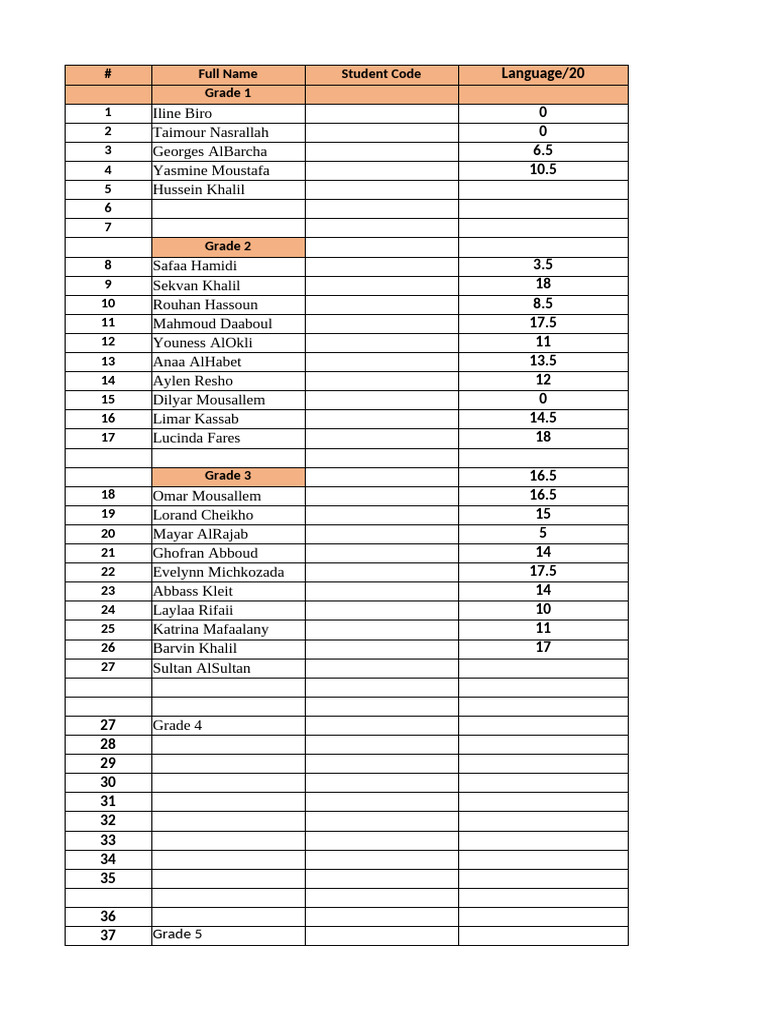 | # | Full Name | Student Code | Language/20 |
|---|---|---|---|
| | Grade 1 | | |
| 1 | Iline Biro | | 0 |
| 2 | Taimour Nasrallah | | 0 |
| 3 | Georges AlBarcha | | 6.5 |
| 4 | Yasmine Moustafa | | 10.5 |
| 5 | Hussein Khalil | | |
| 6 | | | |
| 7 | | | |
| | Grade 2 | | |
| 8 | Safaa Hamidi | | 3.5 |
| 9 | Sekvan Khalil | | 18 |
| 10 | Rouhan Hassoun | | 8.5 |
| 11 | Mahmoud Daaboul | | 17.5 |
| 12 | Youness AlOkli | | 11 |
| 13 | Anaa AlHabet | | 13.5 |
| 14 | Aylen Resho | | 12 |
| 15 | Dilyar Mousallem | | 0 |
| 16 | Limar Kassab | | 14.5 |
| 17 | Lucinda Fares | | 18 |
| | | | |
| | Grade 3 | | 16.5 |
| 18 | Omar Mousallem | | 16.5 |
| 19 | Lorand Cheikho | | 15 |
| 20 | Mayar AlRajab | | 5 |
| 21 | Ghofran Abboud | | 14 |
| 22 | Evelynn Michkozada | | 17.5 |
| 23 | Abbass Kleit | | 14 |
| 24 | Laylaa Rifaii | | 10 |
| 25 | Katrina Mafaalany | | 11 |
| 26 | Barvin Khalil | | 17 |
| 27 | Sultan AlSultan | | |
| | | | |
| | | | |
| 27 | Grade 4 | | |
| 28 | | | |
| 29 | | | |
| 30 | | | |
| 31 | | | |
| 32 | | | |
| 33 | | | |
| 34 | | | |
| 35 | | | |
| | | | |
| 36 | | | |
| 37 | Grade 5 | | |